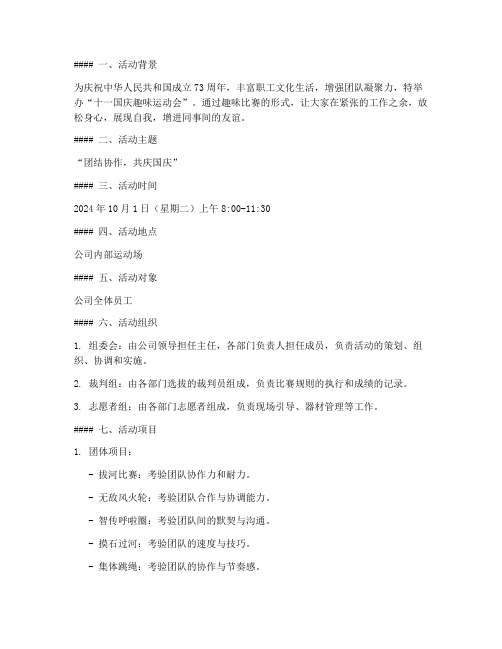 #### 一、活动背景

为庆祝中华人民共和国成立73周年，丰富职工文化生活，增强团队凝聚力，特举办“十一国庆趣味运动会”。通过趣味比赛的形式，让大家在紧张的工作之余，放松身心，展现自我，增进同事间的友谊。

#### 二、活动主题

“团结协作，共庆国庆”

#### 三、活动时间

2024年10月1日（星期二）上午8:00-11:30

#### 四、活动地点

公司内部运动场

#### 五、活动对象

公司全体员工

#### 六、活动组织

1. 组委会：由公司领导担任主任，各部门负责人担任成员，负责活动的策划、组织、协调和实施。

2. 裁判组：由各部门选拔的裁判员组成，负责比赛规则的执行和成绩的记录。

3. 志愿者组：由各部门志愿者组成，负责现场引导、器材管理等工作。

#### 七、活动项目

1. 团体项目：

- 拔河比赛：考验团队协作力和耐力。

- 无敌风火轮：考验团队合作与协调能力。

- 智传呼啦圈：考验团队间的默契与沟通。

- 摸石过河：考验团队的速度与技巧。

- 集体跳绳：考验团队的协作与节奏感。